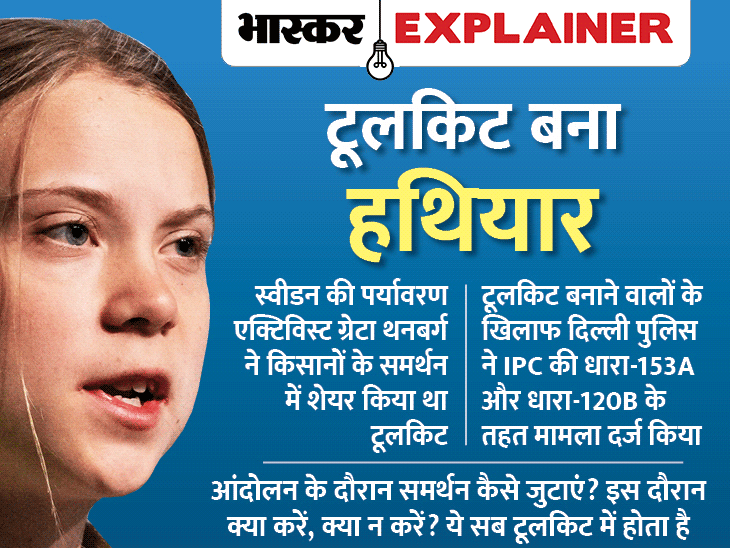 भास्कर EXPLAINER

टूलकिट बना
हथियार

स्वीडन की पर्यावरण एक्टिविस्ट ग्रेटा थनबर्ग ने किसानों के समर्थन में शेयर किया था टूलकिट

टूलकिट बनाने वालों के खिलाफ दिल्ली पुलिस ने IPC की धारा-153A और धारा-120B के तहत मामला दर्ज किया

आंदोलन के दौरान समर्थन कैसे जुटाएं? इस दौरान क्या करें, क्या न करें? ये सब टूलकिट में होता है